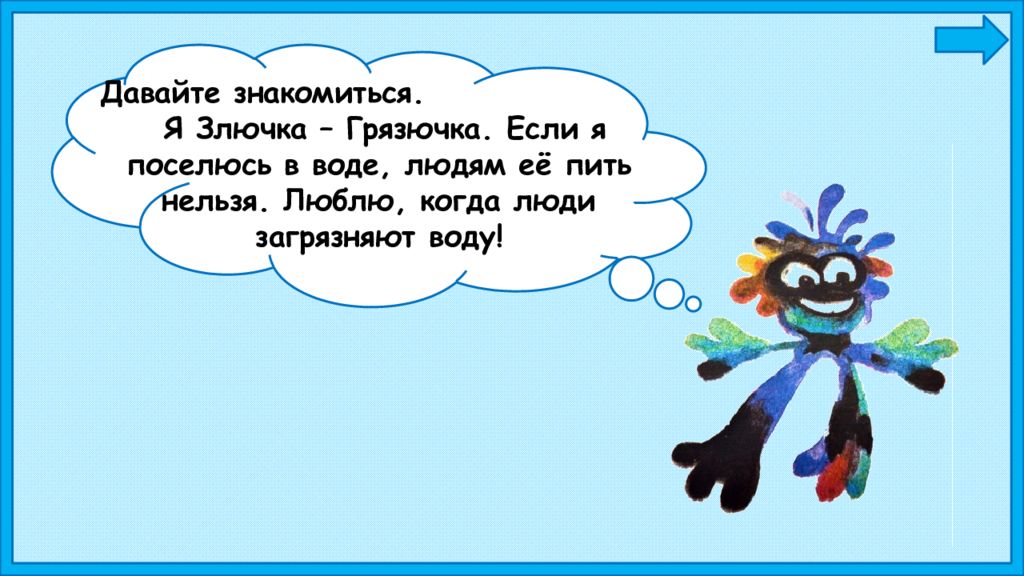 Давайте знакомиться.

Я Злючка – Грязючка. Если я поселюсь в воде, людям её пить нельзя. Люблю, когда люди загрязняют воду!